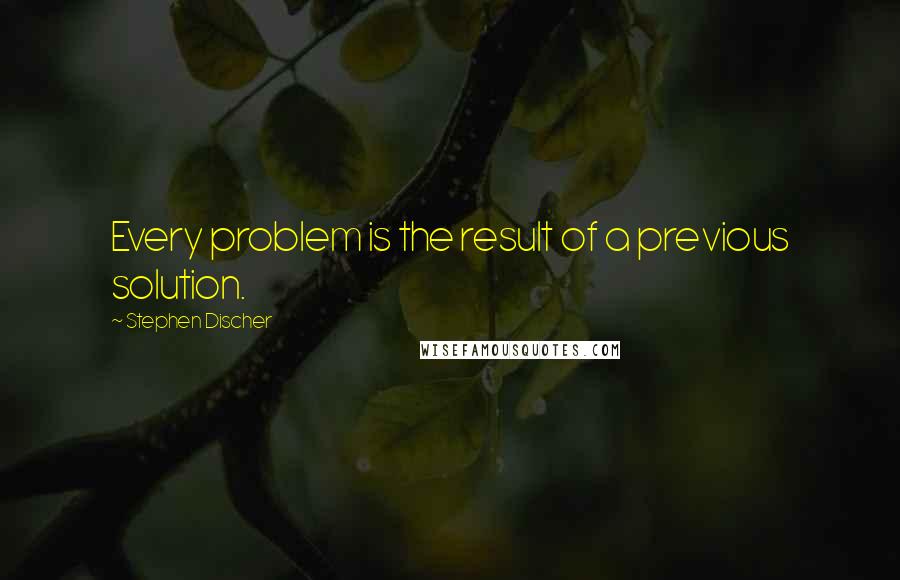 Every problem is the result of a previous solution.

~ Stephen Discher

WISEFAMOUSQUOTES.COM